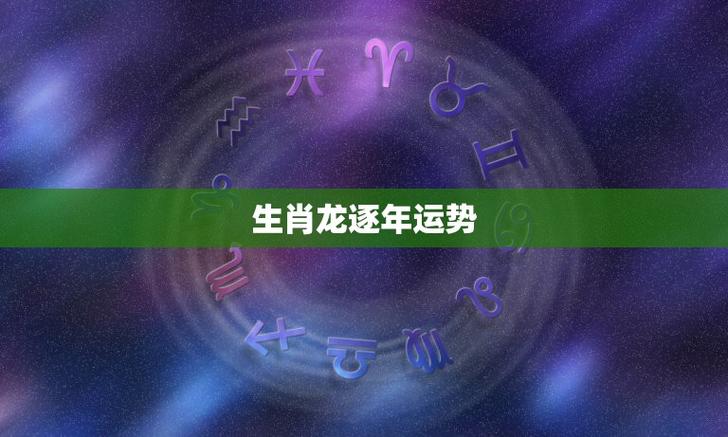 生肖龙逐年运势